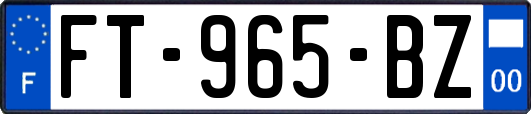 F

FT-965-BZ

00